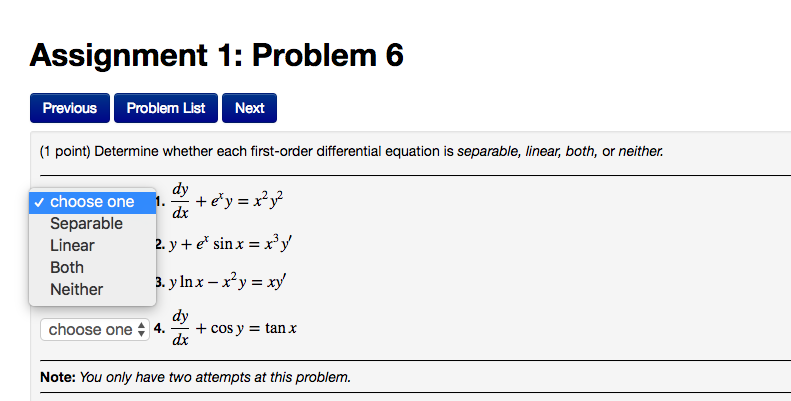 Assignment 1: Problem 6

Previous Problem List Next

(1 point) Determine whether each first-order differential equation is separable, linear, both, or neither.

✓ choose one
Separable
Linear
Both
Neither

1. $\frac{dy}{dx} + e^x y = x^2 y^2$

2. $y + e^x \sin x = x^3 y'$

3. $y \ln x - x^2 y = xy'$

choose one 4. $\frac{dy}{dx} + \cos y = \tan x$

Note: You only have two attempts at this problem.